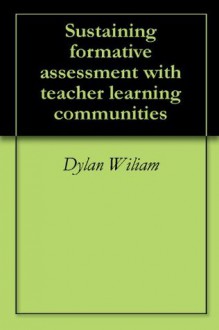 Sustaining formative assessment with teacher learning communities

Dylan Wiliam